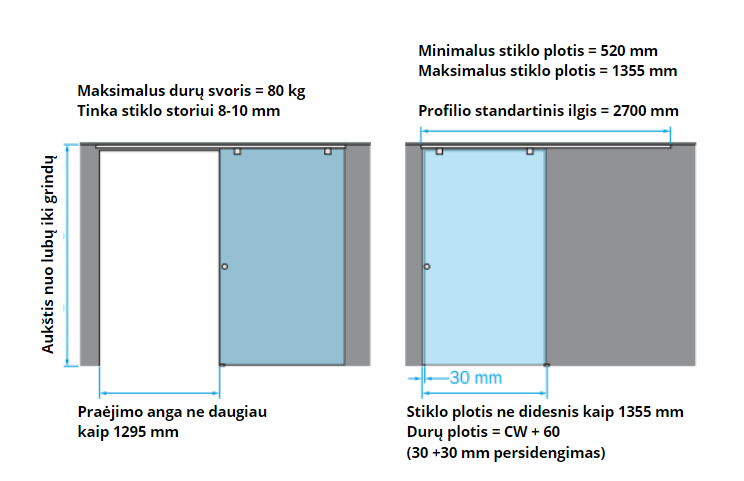 Maksimalus durų svoris = 80 kg
Tinka stiklo storiui 8-10 mm

Aukštis nuo lubų iki grindų

Praėjimo anga ne daugiau kaip 1295 mm

Minimalus stiklo plotis = 520 mm
Maksimalus stiklo plotis = 1355 mm

Profilio standartinis ilgis = 2700 mm

30 mm

Stiklo plotis ne didesnis kaip 1355 mm
Durų plotis = CW + 60
(30 +30 mm persidengimas)